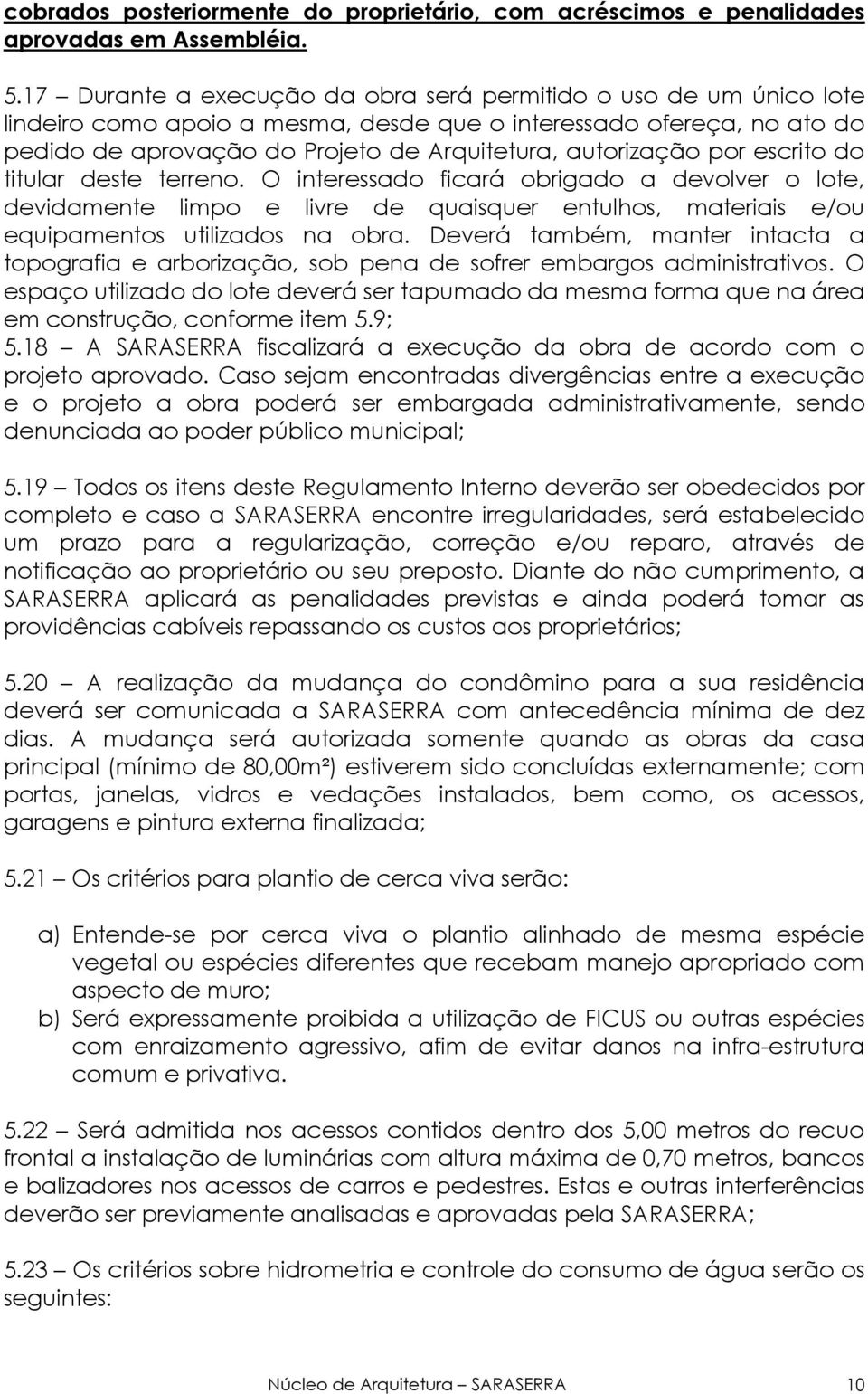 cobrados posteriormente do proprietário, com acréscimos e penalidades aprovadas em Assembléia.

5.17 – Durante a execução da obra será permitido o uso de um único lote lindeiro como apoio a mesma, desde que o interessado ofereça, no ato do pedido de aprovação do Projeto de Arquitetura, autorização por escrito do titular deste terreno. O interessado ficará obrigado a devolver o lote, devidamente limpo e livre de quaisquer entulhos, materiais e/ou equipamentos utilizados na obra. Deverá também, manter intacta a topografia e arborização, sob pena de sofrer embargos administrativos. O espaço utilizado do lote deverá ser tapumado da mesma forma que na área em construção, conforme item 5.9;
5.18 – A SARASERRA fiscalizará a execução da obra de acordo com o projeto aprovado. Caso sejam encontradas divergências entre a execução e o projeto a obra poderá ser embargada administrativamente, sendo denunciada ao poder público municipal;

5.19 – Todos os itens deste Regulamento Interno deverão ser obedecidos por completo e caso a SARASERRA encontre irregularidades, será estabelecido um prazo para a regularização, correção e/ou reparo, através de notificação ao proprietário ou seu preposto. Diante do não cumprimento, a SARASERRA aplicará as penalidades previstas e ainda poderá tomar as providências cabíveis repassando os custos aos proprietários;

5.20 – A realização da mudança do condômino para a sua residência deverá ser comunicada a SARASERRA com antecedência mínima de dez dias. A mudança será autorizada somente quando as obras da casa principal (mínimo de 80,00m²) estiverem sido concluídas externamente; com portas, janelas, vidros e vedações instalados, bem como, os acessos, garagens e pintura externa finalizada;

5.21 – Os critérios para plantio de cerca viva serão:

a) Entende-se por cerca viva o plantio alinhado de mesma espécie vegetal ou espécies diferentes que recebam manejo apropriado com aspecto de muro;
b) Será expressamente proibida a utilização de FICUS ou outras espécies com enraizamento agressivo, afim de evitar danos na infra-estrutura comum e privativa.

5.22 – Será admitida nos acessos contidos dentro dos 5,00 metros do recuo frontal a instalação de luminárias com altura máxima de 0,70 metros, bancos e balizadores nos acessos de carros e pedestres. Estas e outras interferências deverão ser previamente analisadas e aprovadas pela SARASERRA;

5.23 – Os critérios sobre hidrometria e controle do consumo de água serão os seguintes:

Núcleo de Arquitetura – SARASERRA 10